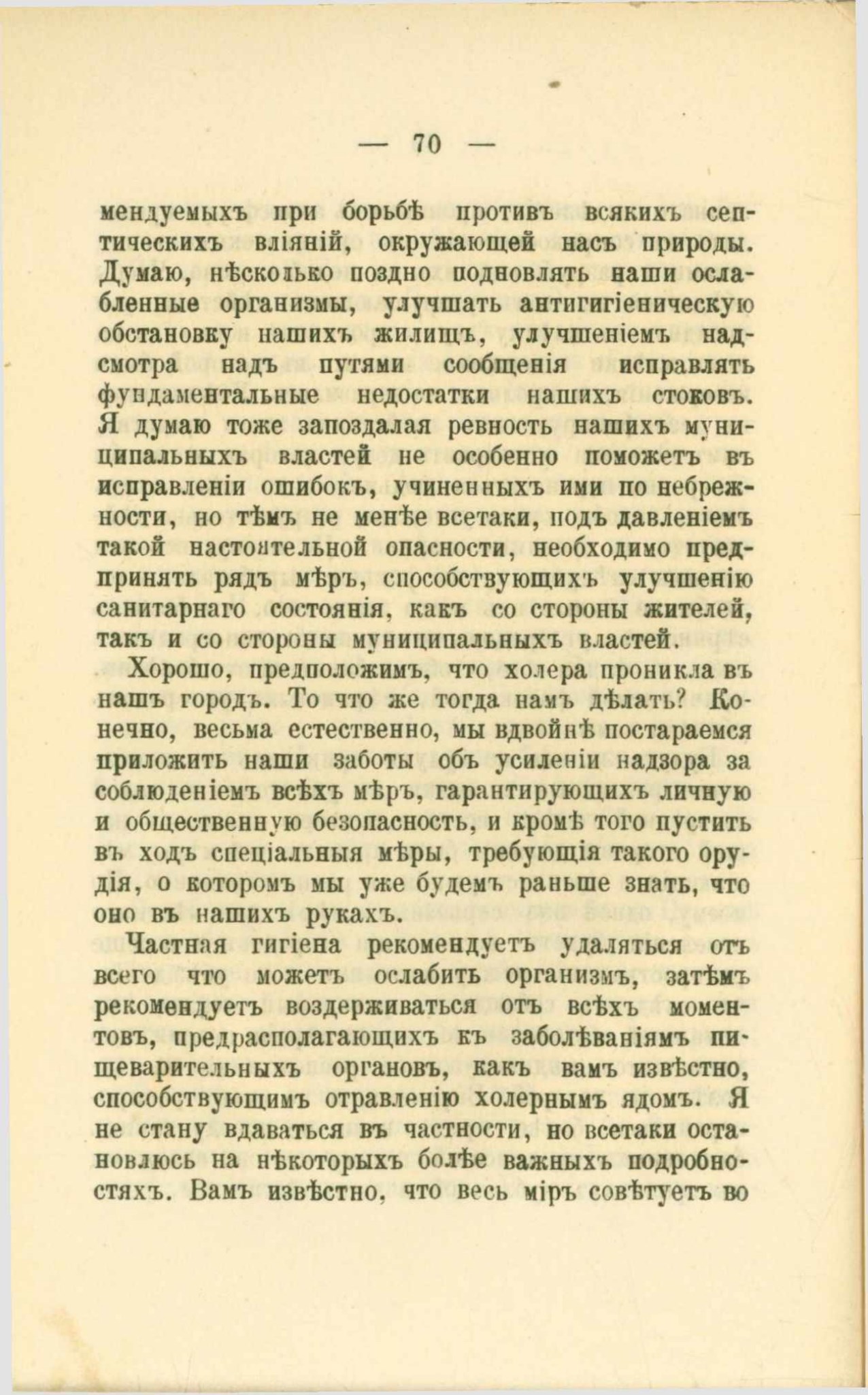 — 70 —

мендуемыхъ при борьбѣ противъ всякихъ септическихъ вліяній, окружающей насъ природы. Думаю, нѣсколько поздно подновлять наши ослабленные организмы, улучшать антигигіеническую обстановку нашихъ жилищъ, улучшеніемъ надсмотра надъ путями сообщенія исправлять фундаментальные недостатки нашихъ стоковъ. Я думаю тоже запоздалая ревность нашихъ муниципальныхъ властей не особенно поможетъ въ исправленіи ошибокъ, учиненныхъ ими по небрежности, но тѣмъ не менѣе всетаки, подъ давленіемъ такой настоятельной опасности, необходимо предпринять рядъ мѣръ, способствующихъ улучшенію санитарнаго состоянія, какъ со стороны жителей, такъ и со стороны муниципальныхъ властей.

Хорошо, предположимъ, что холера проникла въ нашъ городъ. То что же тогда намъ дѣлать? Конечно, весьма естественно, мы вдвойнѣ постараемся приложить наши заботы объ усиленіи надзора за соблюденіемъ всѣхъ мѣръ, гарантирующихъ личную и общественную безопасность, и кромѣ того пустить въ ходъ спеціальныя мѣры, требующія такого орудія, о которомъ мы уже будемъ раньше знать, что оно въ нашихъ рукахъ.

Частная гигіена рекомендуетъ удаляться отъ всего что можетъ ослабить организмъ, затѣмъ рекомендуетъ воздерживаться отъ всѣхъ моментовъ, предрасполагающихъ къ заболѣваніямъ пищеварительныхъ органовъ, какъ вамъ извѣстно, способствующимъ отравленію холернымъ ядомъ. Я не стану вдаваться въ частности, но всетаки остановлюсь на нѣкоторыхъ болѣе важныхъ подробностяхъ. Вамъ извѣстно, что весь міръ совѣтуетъ во